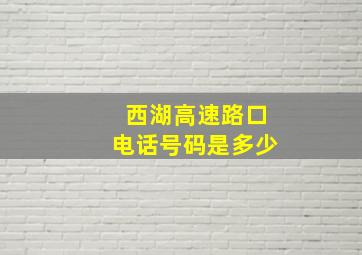 西湖高速路口
电话号码是多少